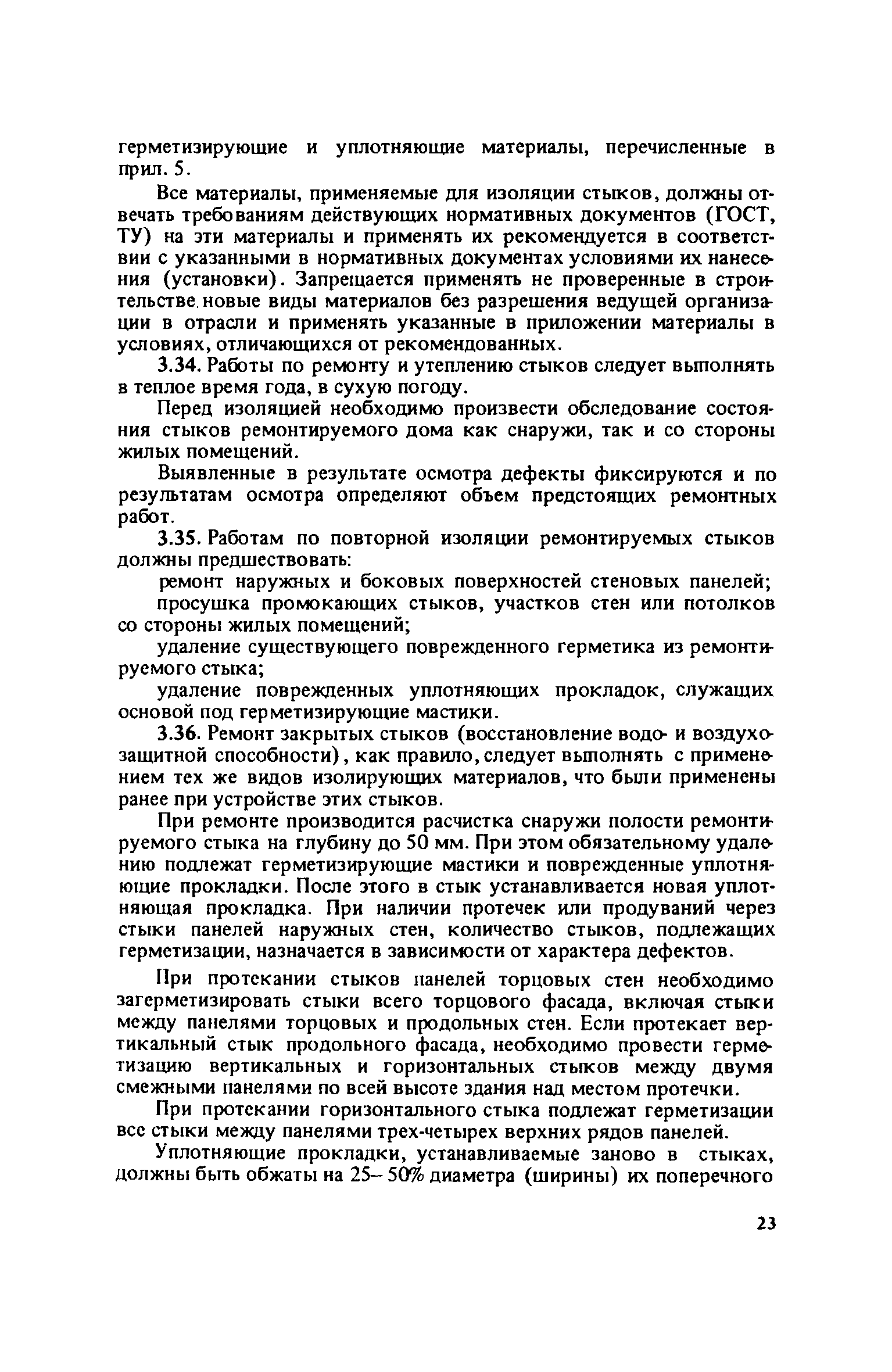 герметизирующие и уплотняющие материалы, перечисленные в прил. 5.

Все материалы, применяемые для изоляции стыков, должны отвечать требованиям действующих нормативных документов (ГОСТ, ТУ) на эти материалы и применять их рекомендуется в соответствии с указанными в нормативных документах условиями их нанесения (установки). Запрещается применять не проверенные в строительстве новые виды материалов без разрешения ведущей организации в отрасли и применять указанные в приложении материалы в условиях, отличающихся от рекомендованных.

3.34. Работы по ремонту и утеплению стыков следует выполнять в теплое время года, в сухую погоду.

Перед изоляцией необходимо произвести обследование состояния стыков ремонтируемого дома как снаружи, так и со стороны жилых помещений.

Выявленные в результате осмотра дефекты фиксируются и по результатам осмотра определяют объем предстоящих ремонтных работ.

3.35. Работам по повторной изоляции ремонтируемых стыков должны предшествовать:

ремонт наружных и боковых поверхностей стеновых панелей;

просушка промокающих стыков, участков стен или потолков со стороны жилых помещений;

удаление существующего поврежденного герметика из ремонтируемого стыка;

удаление поврежденных уплотняющих прокладок, служащих основой под герметизирующие мастики.

3.36. Ремонт закрытых стыков (восстановление водо- и воздухозащитной способности), как правило, следует выполнять с применением тех же видов изолирующих материалов, что были применены ранее при устройстве этих стыков.

При ремонте производится расчистка снаружи полости ремонтируемого стыка на глубину до 50 мм. При этом обязательному удалению подлежат герметизирующие мастики и поврежденные уплотняющие прокладки. После этого в стык устанавливается новая уплотняющая прокладка. При наличии протечек или продуваний через стыки панелей наружных стен, количество стыков, подлежащих герметизации, назначается в зависимости от характера дефектов.

При протекании стыков панелей торцовых стен необходимо загерметизировать стыки всего торцового фасада, включая стыки между панелями торцовых и продольных стен. Если протекает вертикальный стык продольного фасада, необходимо провести герметизацию вертикальных и горизонтальных стыков между двумя смежными панелями по всей высоте здания над местом протечки.

При протекании горизонтального стыка подлежат герметизации все стыки между панелями трех-четырех верхних рядов панелей.

Уплотняющие прокладки, устанавливаемые заново в стыках, должны быть обжаты на 25–50% диаметра (ширины) их поперечного

23